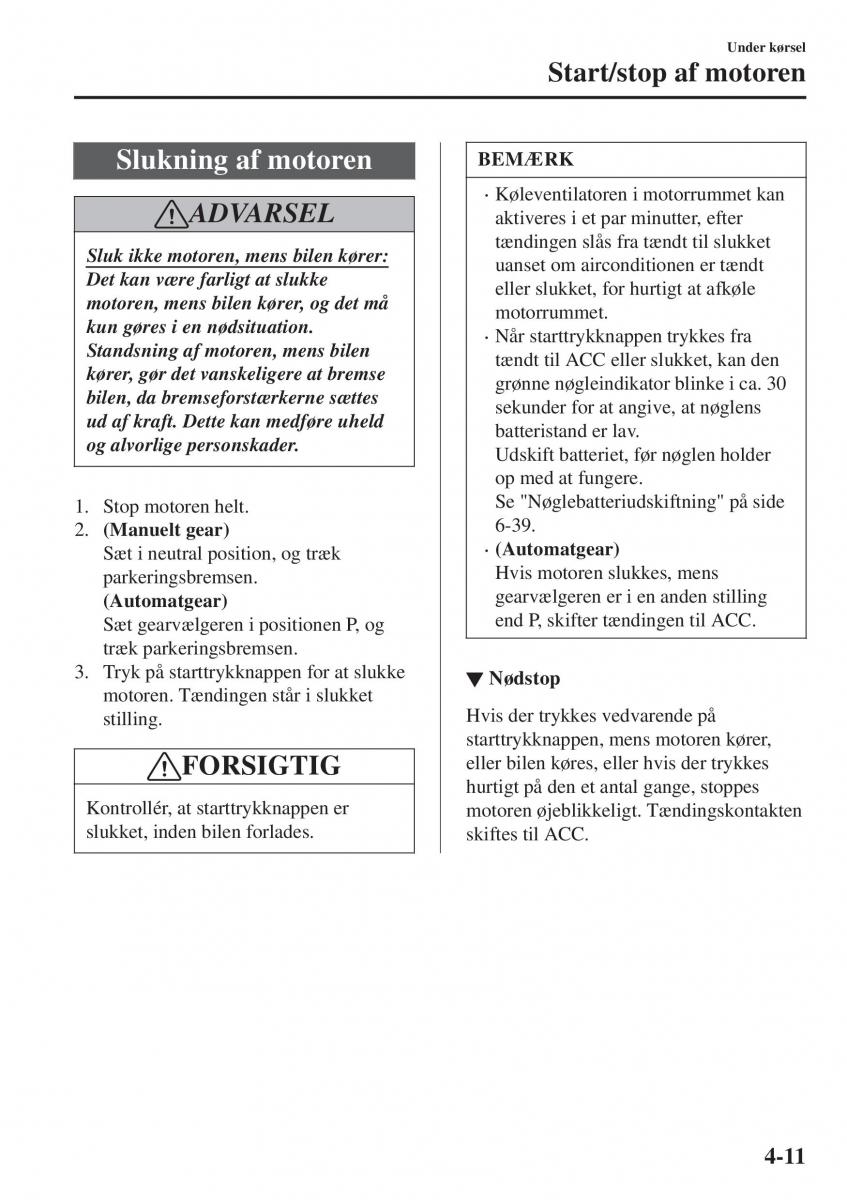 Under kørsel
Start/stop af motoren

Slukning af motoren

ADVARSEL

Sluk ikke motoren, mens bilen kører: Det kan være farligt at slukke motoren, mens bilen kører, og det må kun gøres i en nødsituation. Standsning af motoren, mens bilen kører, gør det vanskeligere at bremse bilen, da bremseforstærkerne sættes ud af kraft. Dette kan medføre uheld og alvorlige personskader.

1. Stop motoren helt.
2. (Manuelt gear)
Sæt i neutral position, og træk parkeringsbremsen.
(Automatgear)
Sæt gearvælgeren i positionen P, og træk parkeringsbremsen.
3. Tryk på starttrykknappen for at slukke motoren. Tændingen står i slukket stilling.

FORSIGTIG

Kontrollér, at starttrykknappen er slukket, inden bilen forlades.

BEMÆRK

· Køleventilatoren i motorrummet kan aktiveres i et par minutter, efter tændingen slås fra tændt til slukket uanset om airconditionen er tændt eller slukket, for hurtigt at afkøle motorrummet.
· Når starttrykknappen trykkes fra tændt til ACC eller slukket, kan den grønne nøgleindikator blinke i ca. 30 sekunder for at angive, at nøglens batteristand er lav.
Udskift batteriet, før nøglen holder op med at fungere.
Se "Nøglebatteriudskiftning" på side 6-39.
· (Automatgear)
Hvis motoren slukkes, mens gearvælgeren er i en anden stilling end P, skifter tændingen til ACC.

▼ Nødstop

Hvis der trykkes vedvarende på starttrykknappen, mens motoren kører, eller bilen køres, eller hvis der trykkes hurtigt på den et antal gange, stoppes motoren øjeblikkeligt. Tændingskontakten skiftes til ACC.

4-11